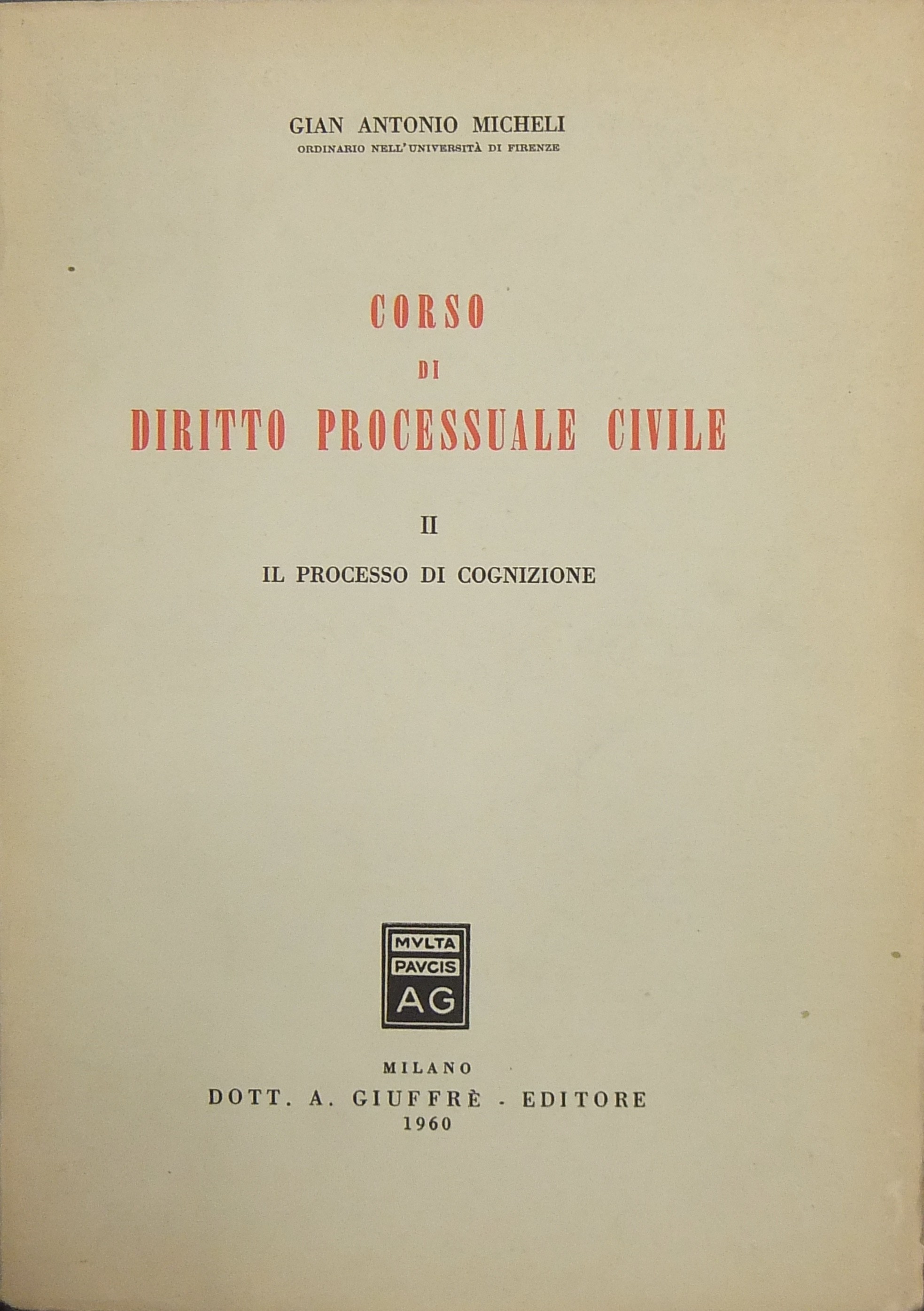 GIAN ANTONIO MICHELI
ORDINARIO NELL'UNIVERSITÀ DI FIRENZE

CORSO
DI
DIRITTO PROCESSUALE CIVILE

II

IL PROCESSO DI COGNIZIONE

MVLTA
PAVCIS
AG

MILANO
DOTT. A. GIUFFRÈ - EDITORE
1960